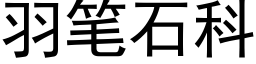 羽笔石科